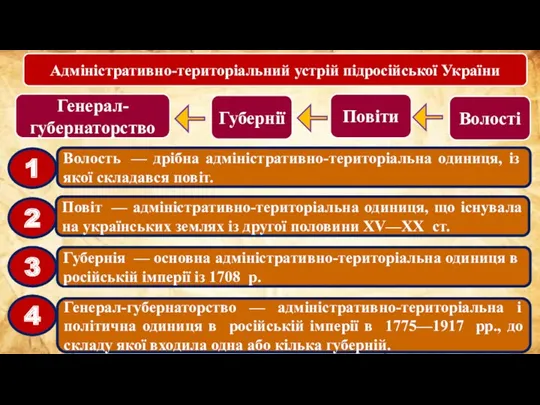 Адміністративно-територіальний устрій підросійської України

Генерал-губернаторство

Губернії

Повіти

Волості

1

Волость — дрібна адміністративно-територіальна одиниця, із якої складався повіт.

2

Повіт — адміністративно-територіальна одиниця, що існувала на українських землях із другої половини XV—XX ст.

3

Губернія — основна адміністративно-територіальна одиниця в російській імперії із 1708 р.

4

Генерал-губернаторство — адміністративно-територіальна і політична одиниця в російській імперії в 1775—1917 рр., до складу якої входила одна або кілька губерній.